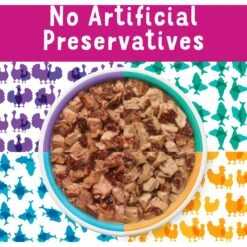 No Artificial Preservatives